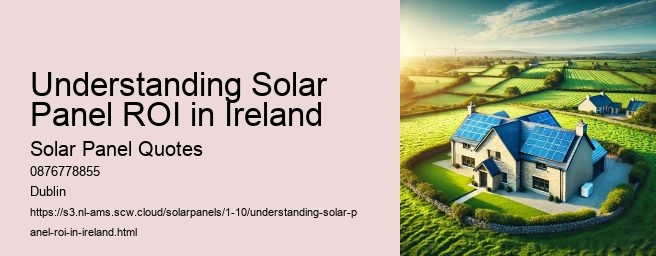 Understanding Solar Panel ROI in Ireland

Solar Panel Quotes

0876778855

Dublin

https://s3.nl-ams.scw.cloud/solarpanels/1-10/understanding-solar-panel-roi-in-ireland.html